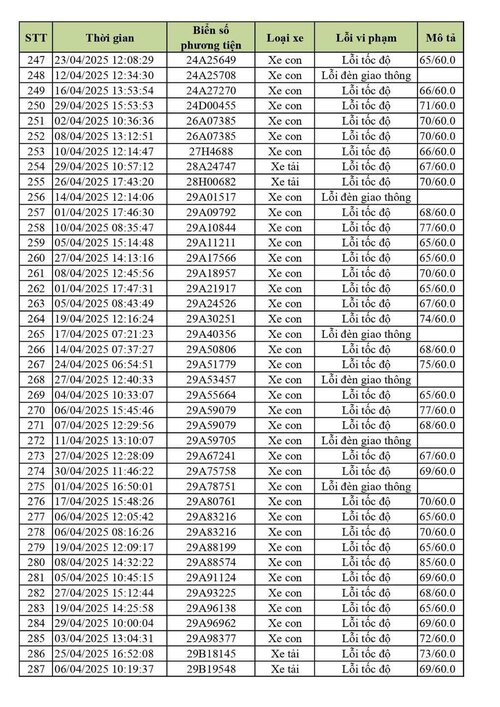 | STT | Thời gian | Biển số phương tiện | Loại xe | Lỗi vi phạm | Mô tả |
|---|---|---|---|---|---|
| 247 | 23/04/2025 12:08:29 | 24A25649 | Xe con | Lỗi tốc độ | 65/60.0 |
| 248 | 12/04/2025 12:34:30 | 24A25708 | Xe con | Lỗi đèn giao thông | |
| 249 | 16/04/2025 13:53:54 | 24A27270 | Xe con | Lỗi tốc độ | 66/60.0 |
| 250 | 29/04/2025 15:53:53 | 24D00455 | Xe con | Lỗi tốc độ | 71/60.0 |
| 251 | 02/04/2025 10:36:36 | 26A07385 | Xe con | Lỗi tốc độ | 70/60.0 |
| 252 | 08/04/2025 13:12:51 | 26A07385 | Xe con | Lỗi tốc độ | 70/60.0 |
| 253 | 10/04/2025 12:14:47 | 27H4688 | Xe con | Lỗi tốc độ | 66/60.0 |
| 254 | 29/04/2025 10:57:12 | 28A24747 | Xe tải | Lỗi tốc độ | 67/60.0 |
| 255 | 26/04/2025 17:43:20 | 28H00682 | Xe tải | Lỗi tốc độ | 70/60.0 |
| 256 | 14/04/2025 12:14:06 | 29A01517 | Xe con | Lỗi đèn giao thông | |
| 257 | 01/04/2025 17:46:30 | 29A09792 | Xe con | Lỗi tốc độ | 68/60.0 |
| 258 | 10/04/2025 08:35:47 | 29A10844 | Xe con | Lỗi tốc độ | 77/60.0 |
| 259 | 05/04/2025 15:14:48 | 29A11211 | Xe con | Lỗi tốc độ | 65/60.0 |
| 260 | 27/04/2025 14:13:16 | 29A17566 | Xe con | Lỗi tốc độ | 65/60.0 |
| 261 | 08/04/2025 12:45:56 | 29A18957 | Xe con | Lỗi tốc độ | 70/60.0 |
| 262 | 01/04/2025 17:47:31 | 29A21917 | Xe con | Lỗi tốc độ | 65/60.0 |
| 263 | 05/04/2025 08:43:49 | 29A24526 | Xe con | Lỗi tốc độ | 67/60.0 |
| 264 | 19/04/2025 12:16:24 | 29A30251 | Xe con | Lỗi tốc độ | 74/60.0 |
| 265 | 17/04/2025 07:21:23 | 29A40356 | Xe con | Lỗi đèn giao thông | |
| 266 | 14/04/2025 07:37:27 | 29A50806 | Xe con | Lỗi tốc độ | 68/60.0 |
| 267 | 24/04/2025 06:54:51 | 29A51779 | Xe con | Lỗi tốc độ | 75/60.0 |
| 268 | 27/04/2025 12:40:33 | 29A53457 | Xe con | Lỗi đèn giao thông | |
| 269 | 04/04/2025 10:33:07 | 29A55664 | Xe con | Lỗi tốc độ | 65/60.0 |
| 270 | 06/04/2025 15:45:46 | 29A59079 | Xe con | Lỗi tốc độ | 77/60.0 |
| 271 | 07/04/2025 12:29:56 | 29A59079 | Xe con | Lỗi tốc độ | 68/60.0 |
| 272 | 11/04/2025 13:10:07 | 29A59705 | Xe con | Lỗi đèn giao thông | |
| 273 | 27/04/2025 12:28:09 | 29A67241 | Xe con | Lỗi tốc độ | 67/60.0 |
| 274 | 30/04/2025 11:46:22 | 29A75758 | Xe con | Lỗi tốc độ | 69/60.0 |
| 275 | 01/04/2025 16:50:01 | 29A78751 | Xe con | Lỗi đèn giao thông | |
| 276 | 17/04/2025 15:48:26 | 29A80761 | Xe con | Lỗi tốc độ | 70/60.0 |
| 277 | 06/04/2025 12:05:42 | 29A83216 | Xe con | Lỗi tốc độ | 65/60.0 |
| 278 | 06/04/2025 08:16:26 | 29A83216 | Xe con | Lỗi tốc độ | 70/60.0 |
| 279 | 19/04/2025 12:09:17 | 29A88199 | Xe con | Lỗi tốc độ | 65/60.0 |
| 280 | 08/04/2025 14:32:22 | 29A88574 | Xe con | Lỗi tốc độ | 85/60.0 |
| 281 | 05/04/2025 10:45:15 | 29A91124 | Xe con | Lỗi tốc độ | 69/60.0 |
| 282 | 27/04/2025 15:12:44 | 29A93225 | Xe con | Lỗi tốc độ | 68/60.0 |
| 283 | 19/04/2025 14:25:58 | 29A96138 | Xe con | Lỗi tốc độ | 65/60.0 |
| 284 | 29/04/2025 10:00:04 | 29A96962 | Xe con | Lỗi tốc độ | 69/60.0 |
| 285 | 03/04/2025 13:04:31 | 29A98377 | Xe con | Lỗi tốc độ | 72/60.0 |
| 286 | 25/04/2025 16:52:08 | 29B18145 | Xe tải | Lỗi tốc độ | 73/60.0 |
| 287 | 06/04/2025 10:19:37 | 29B19548 | Xe tải | Lỗi tốc độ | 69/60.0 |